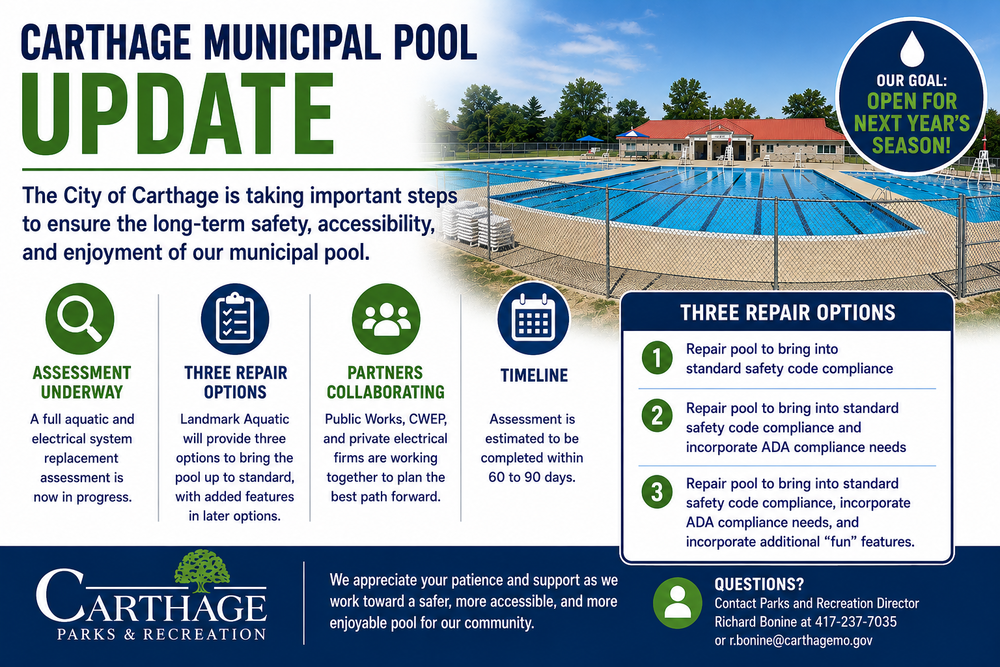 CARTHAGE MUNICIPAL POOL
UPDATE

OUR GOAL: OPEN FOR NEXT YEAR'S SEASON!

The City of Carthage is taking important steps to ensure the long-term safety, accessibility, and enjoyment of our municipal pool.

ASSESSMENT UNDERWAY
A full aquatic and electrical system replacement assessment is now in progress.

THREE REPAIR OPTIONS
Landmark Aquatic will provide three options to bring the pool up to standard, with added features in later options.

PARTNERS COLLABORATING
Public Works, CWEP, and private electrical firms are working together to plan the best path forward.

TIMELINE
Assessment is estimated to be completed within 60 to 90 days.

THREE REPAIR OPTIONS
1 Repair pool to bring into standard safety code compliance
2 Repair pool to bring into standard safety code compliance and incorporate ADA compliance needs
3 Repair pool to bring into standard safety code compliance, incorporate ADA compliance needs, and incorporate additional "fun" features.

CARTHAGE
PARKS & RECREATION

We appreciate your patience and support as we work toward a safer, more accessible, and more enjoyable pool for our community.

QUESTIONS?
Contact Parks and Recreation Director Richard Bonine at 417-237-7035 or r.bonine@carthagemo.gov